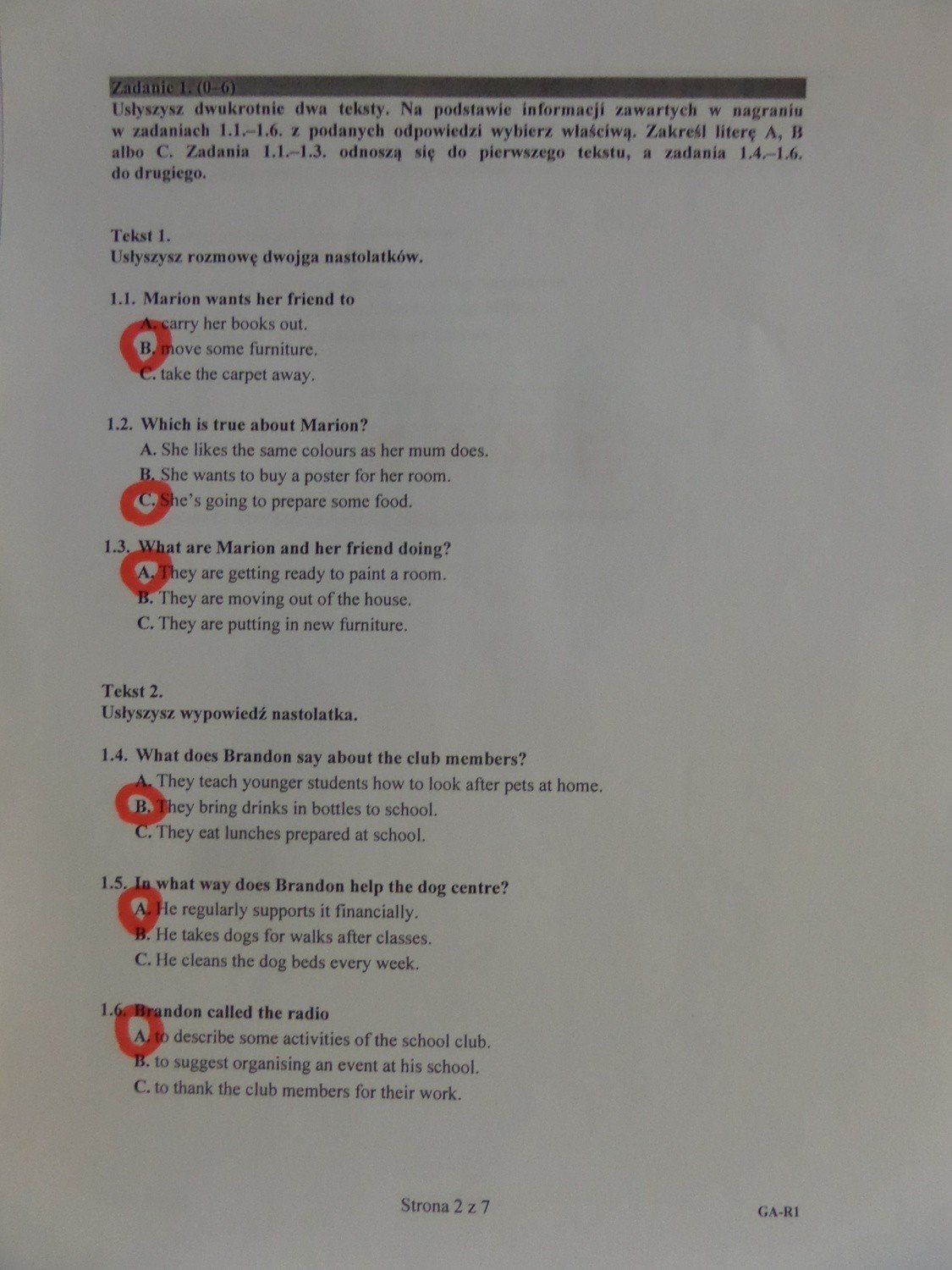 Zadanie 1. (0–6)
Usłyszysz dwukrotnie dwa teksty. Na podstawie informacji zawartych w nagraniu w zadaniach 1.1.–1.6. z podanych odpowiedzi wybierz właściwą. Zakreśl literę A, B albo C. Zadania 1.1.–1.3. odnoszą się do pierwszego tekstu, a zadania 1.4.–1.6. do drugiego.

Tekst 1.
Usłyszysz rozmowę dwojga nastolatków.

1.1. Marion wants her friend to
A. carry her books out.
B. move some furniture.
C. take the carpet away.

1.2. Which is true about Marion?
A. She likes the same colours as her mum does.
B. She wants to buy a poster for her room.
C. She's going to prepare some food.

1.3. What are Marion and her friend doing?
A. They are getting ready to paint a room.
B. They are moving out of the house.
C. They are putting in new furniture.

Tekst 2.
Usłyszysz wypowiedź nastolatka.

1.4. What does Brandon say about the club members?
A. They teach younger students how to look after pets at home.
B. They bring drinks in bottles to school.
C. They eat lunches prepared at school.

1.5. In what way does Brandon help the dog centre?
A. He regularly supports it financially.
B. He takes dogs for walks after classes.
C. He cleans the dog beds every week.

1.6. Brandon called the radio
A. to describe some activities of the school club.
B. to suggest organising an event at his school.
C. to thank the club members for their work.

Strona 2 z 7

GA-R1